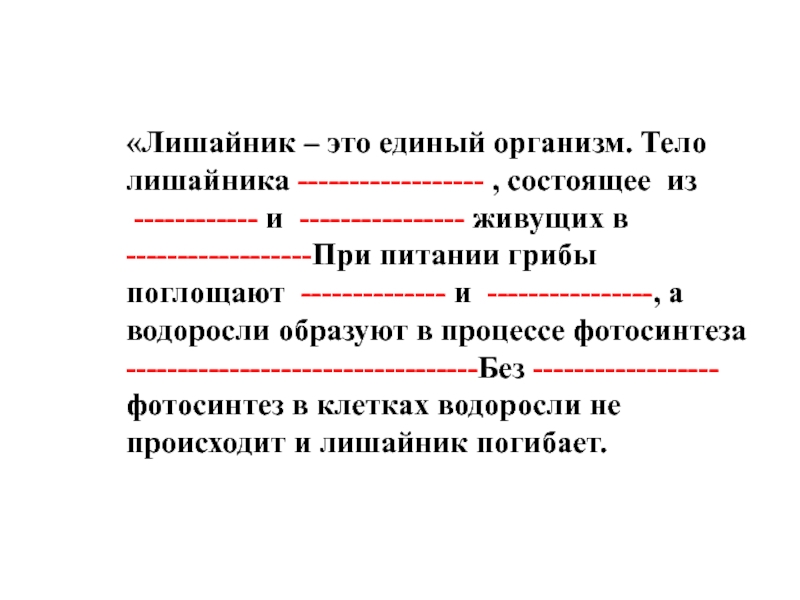 «Лишайник – это единый организм. Тело лишайника ____ , состоящее из ____ и ____ живущих в ____При питании грибы поглощают ____ и ____, а водоросли образуют в процессе фотосинтеза ____Без ____ фотосинтез в клетках водоросли не происходит и лишайник погибает.